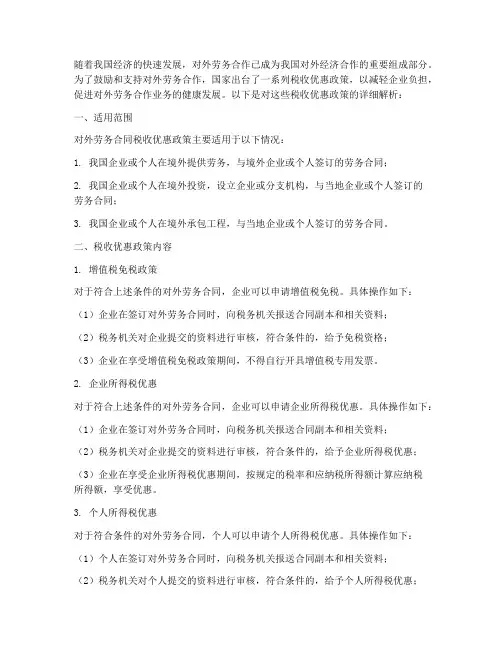 随着我国经济的快速发展，对外劳务合作已成为我国对外经济合作的重要组成部分。为了鼓励和支持对外劳务合作，国家出台了一系列税收优惠政策，以减轻企业负担，促进对外劳务合作业务的健康发展。以下是对这些税收优惠政策的详细解析：

一、适用范围

对外劳务合同税收优惠政策主要适用于以下情况：

1. 我国企业或个人在境外提供劳务，与境外企业或个人签订的劳务合同；

2. 我国企业或个人在境外投资，设立企业或分支机构，与当地企业或个人签订的劳务合同；

3. 我国企业或个人在境外承包工程，与当地企业或个人签订的劳务合同。

二、税收优惠政策内容

1. 增值税免税政策

对于符合上述条件的对外劳务合同，企业可以申请增值税免税。具体操作如下：

（1）企业在签订对外劳务合同时，向税务机关报送合同副本和相关资料；

（2）税务机关对企业提交的资料进行审核，符合条件的，给予免税资格；

（3）企业在享受增值税免税政策期间，不得自行开具增值税专用发票。

2. 企业所得税优惠

对于符合上述条件的对外劳务合同，企业可以申请企业所得税优惠。具体操作如下：

（1）企业在签订对外劳务合同时，向税务机关报送合同副本和相关资料；

（2）税务机关对企业提交的资料进行审核，符合条件的，给予企业所得税优惠；

（3）企业在享受企业所得税优惠期间，按规定的税率和应纳税所得额计算应纳税所得额，享受优惠。

3. 个人所得税优惠

对于符合条件的对外劳务合同，个人可以申请个人所得税优惠。具体操作如下：

（1）个人在签订对外劳务合同时，向税务机关报送合同副本和相关资料；

（2）税务机关对个人提交的资料进行审核，符合条件的，给予个人所得税优惠；